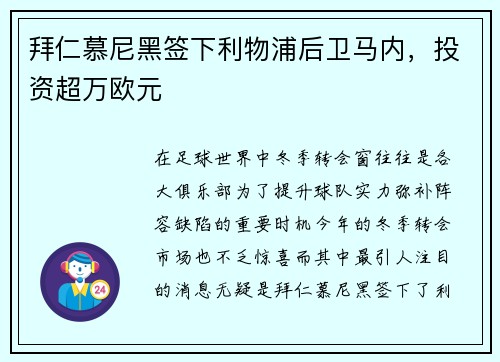 拜仁慕尼黑签下利物浦后卫马内，投资超万欧元

在足球世界中冬季转会窗往往是各大俱乐部为了提升球队实力弥补阵容缺陷的重要时机今年的冬季转会市场也不乏惊喜而其中最引人注目的消息无疑是拜仁慕尼黑签下了利

24